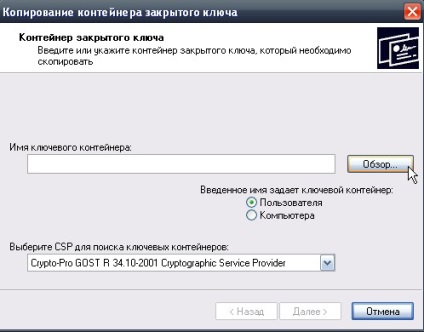 Копирование контейнера закрытого ключа

Контейнер закрытого ключа
Введите или укажите контейнер закрытого ключа, который необходимо скопировать

Имя ключевого контейнера:

Обзор...

Введенное имя задает ключевой контейнер:
Пользователя
Компьютера

Выберите CSP для поиска ключевых контейнеров:
Crypto-Pro GOST R 34.10-2001 Cryptographic Service Provider

< Назад
Далее >
Отмена